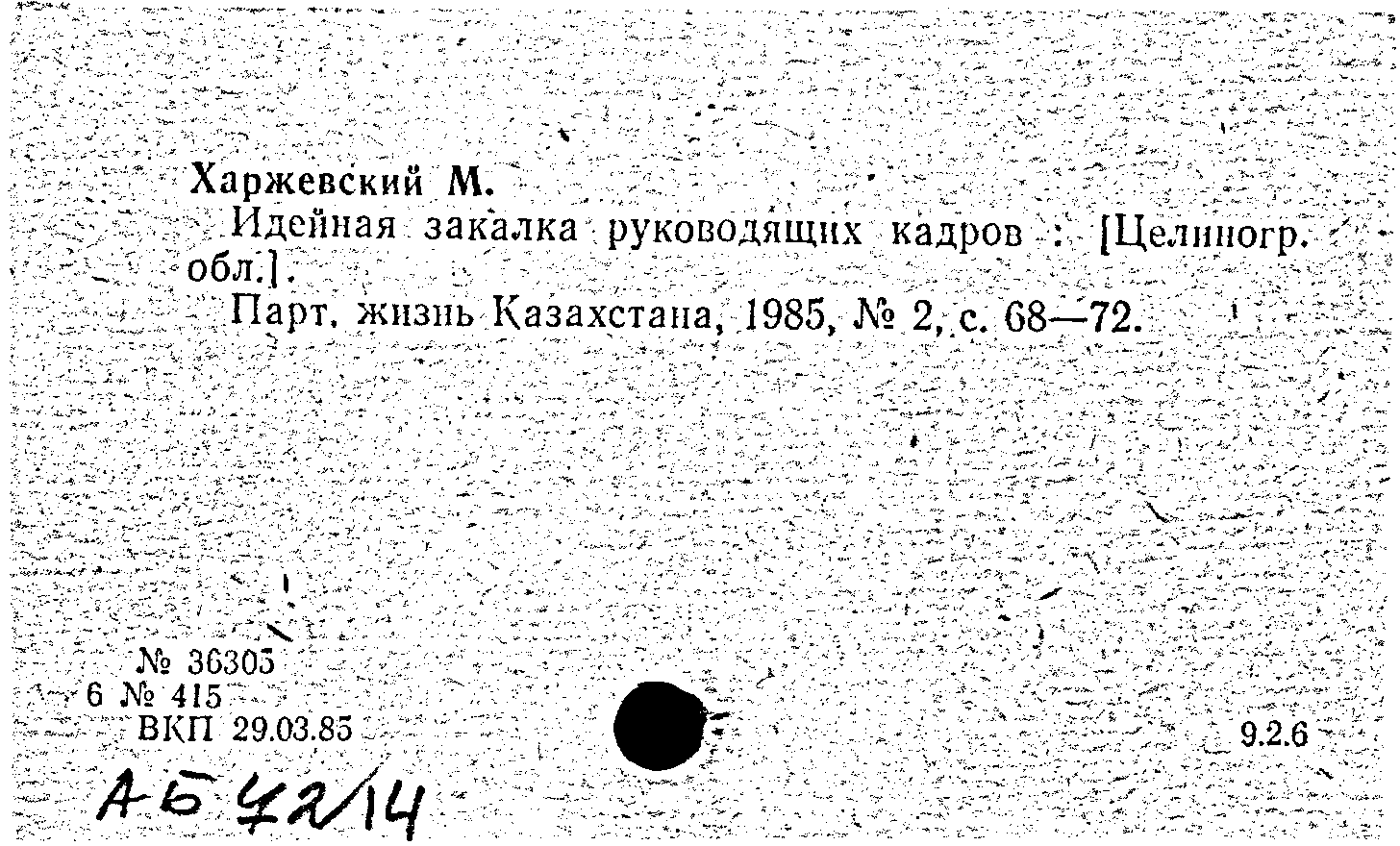 Харжевский М.

Идейная закалка руководящих кадров : [Целиногр. обл.].

Парт. жизнь Казахстана, 1985, № 2, с. 68—72.

№ 36305
6 № 415
ВКП 29.03.85

9.2.6

АБ 42/14